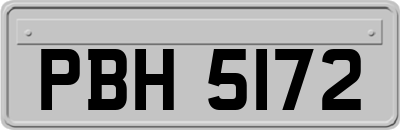 PBH 5172